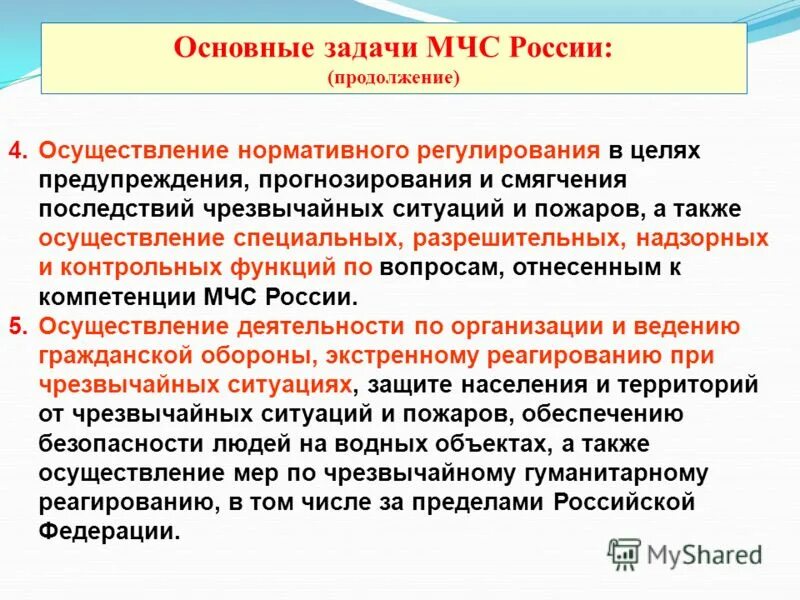 Основные задачи МЧС России:
(продолжение)

4. Осуществление нормативного регулирования в целях предупреждения, прогнозирования и смягчения последствий чрезвычайных ситуаций и пожаров, а также осуществление специальных, разрешительных, надзорных и контрольных функций по вопросам, отнесенным к компетенции МЧС России.

5. Осуществление деятельности по организации и ведению гражданской обороны, экстренному реагированию при чрезвычайных ситуациях, защите населения и территорий от чрезвычайных ситуаций и пожаров, обеспечению безопасности людей на водных объектах, а также осуществление мер по чрезвычайному гуманитарному реагированию, в том числе за пределами Российской Федерации.

MyShared